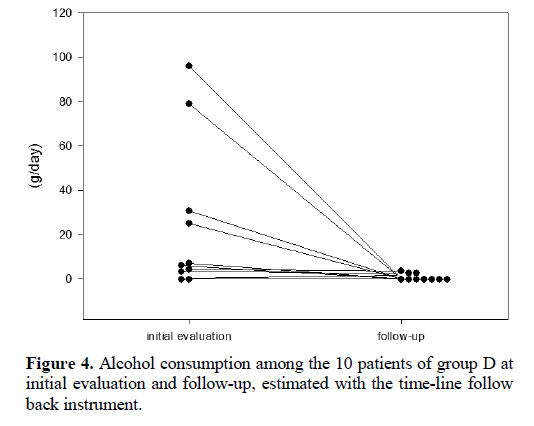 120
100
80
60
40
20
0
(g/day)
initial evaluation
follow-up

**Figure 4.** Alcohol consumption among the 10 patients of group D at initial evaluation and follow-up, estimated with the time-line follow back instrument.